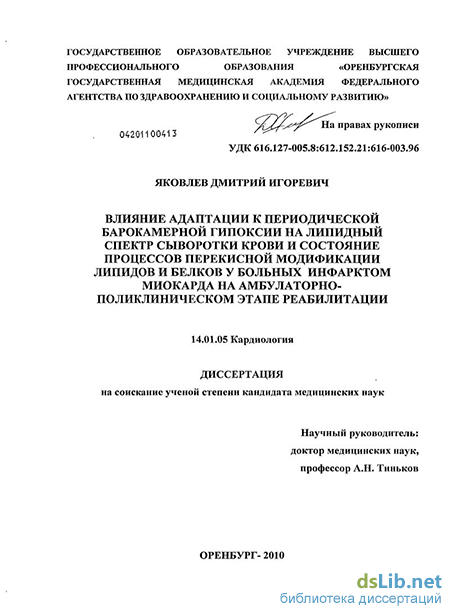 ГОСУДАРСТВЕННОЕ ОБРАЗОВАТЕЛЬНОЕ УЧРЕЖДЕНИЕ ВЫСШЕГО ПРОФЕССИОНАЛЬНОГО ОБРАЗОВАНИЯ «ОРЕНБУРГСКАЯ ГОСУДАРСТВЕННАЯ МЕДИЦИНСКАЯ АКАДЕМИЯ ФЕДЕРАЛЬНОГО АГЕНТСТВА ПО ЗДРАВООХРАНЕНИЮ И СОЦИАЛЬНОМУ РАЗВИТИЮ»

04201100413

На правах рукописи

УДК 616.127-005.8:612.152.21:616-003.96

ЯКОВЛЕВ ДМИТРИЙ ИГОРЕВИЧ

ВЛИЯНИЕ АДАПТАЦИИ К ПЕРИОДИЧЕСКОЙ БАРОКАМЕРНОЙ ГИПОКСИИ НА ЛИПИДНЫЙ СПЕКТР СЫВОРОТКИ КРОВИ И СОСТОЯНИЕ ПРОЦЕССОВ ПЕРЕКИСНОЙ МОДИФИКАЦИИ ЛИПИДОВ И БЕЛКОВ У БОЛЬНЫХ ИНФАРКТОМ МИОКАРДА НА АМБУЛАТОРНО-ПОЛИКЛИНИЧЕСКОМ ЭТАПЕ РЕАБИЛИТАЦИИ

14.01.05 Кардиология

ДИССЕРТАЦИЯ

на соискание ученой степени кандидата медицинских наук

Научный руководитель:
доктор медицинских наук,
профессор А.Н. Тиньков

ОРЕНБУРГ- 2010

dsLib.net
библиотека диссертаций